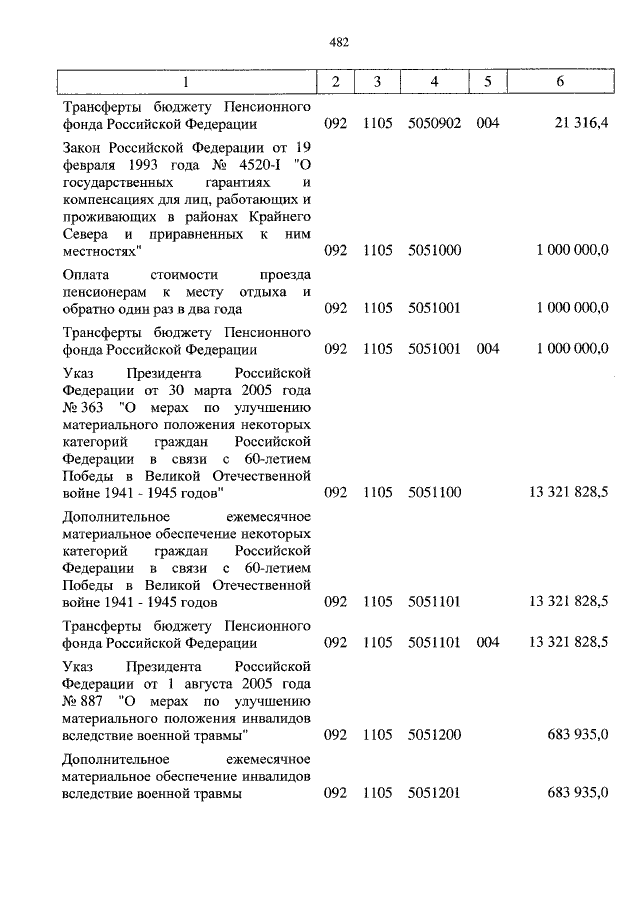 482

| 1 | 2 | 3 | 4 | 5 | 6 |
|---|---|---|---|---|---|
| Трансферты бюджету Пенсионного фонда Российской Федерации | 092 | 1105 | 5050902 | 004 | 21 316,4 |
| Закон Российской Федерации от 19 февраля 1993 года № 4520-I "О государственных гарантиях и компенсациях для лиц, работающих и проживающих в районах Крайнего Севера и приравненных к ним местностях" | 092 | 1105 | 5051000 | | 1 000 000,0 |
| Оплата стоимости проезда пенсионерам к месту отдыха и обратно один раз в два года | 092 | 1105 | 5051001 | | 1 000 000,0 |
| Трансферты бюджету Пенсионного фонда Российской Федерации | 092 | 1105 | 5051001 | 004 | 1 000 000,0 |
| Указ Президента Российской Федерации от 30 марта 2005 года № 363 "О мерах по улучшению материального положения некоторых категорий граждан Российской Федерации в связи с 60-летием Победы в Великой Отечественной войне 1941 - 1945 годов" | 092 | 1105 | 5051100 | | 13 321 828,5 |
| Дополнительное ежемесячное материальное обеспечение некоторых категорий граждан Российской Федерации в связи с 60-летием Победы в Великой Отечественной войне 1941 - 1945 годов | 092 | 1105 | 5051101 | | 13 321 828,5 |
| Трансферты бюджету Пенсионного фонда Российской Федерации | 092 | 1105 | 5051101 | 004 | 13 321 828,5 |
| Указ Президента Российской Федерации от 1 августа 2005 года № 887 "О мерах по улучшению материального положения инвалидов вследствие военной травмы" | 092 | 1105 | 5051200 | | 683 935,0 |
| Дополнительное ежемесячное материальное обеспечение инвалидов вследствие военной травмы | 092 | 1105 | 5051201 | | 683 935,0 |